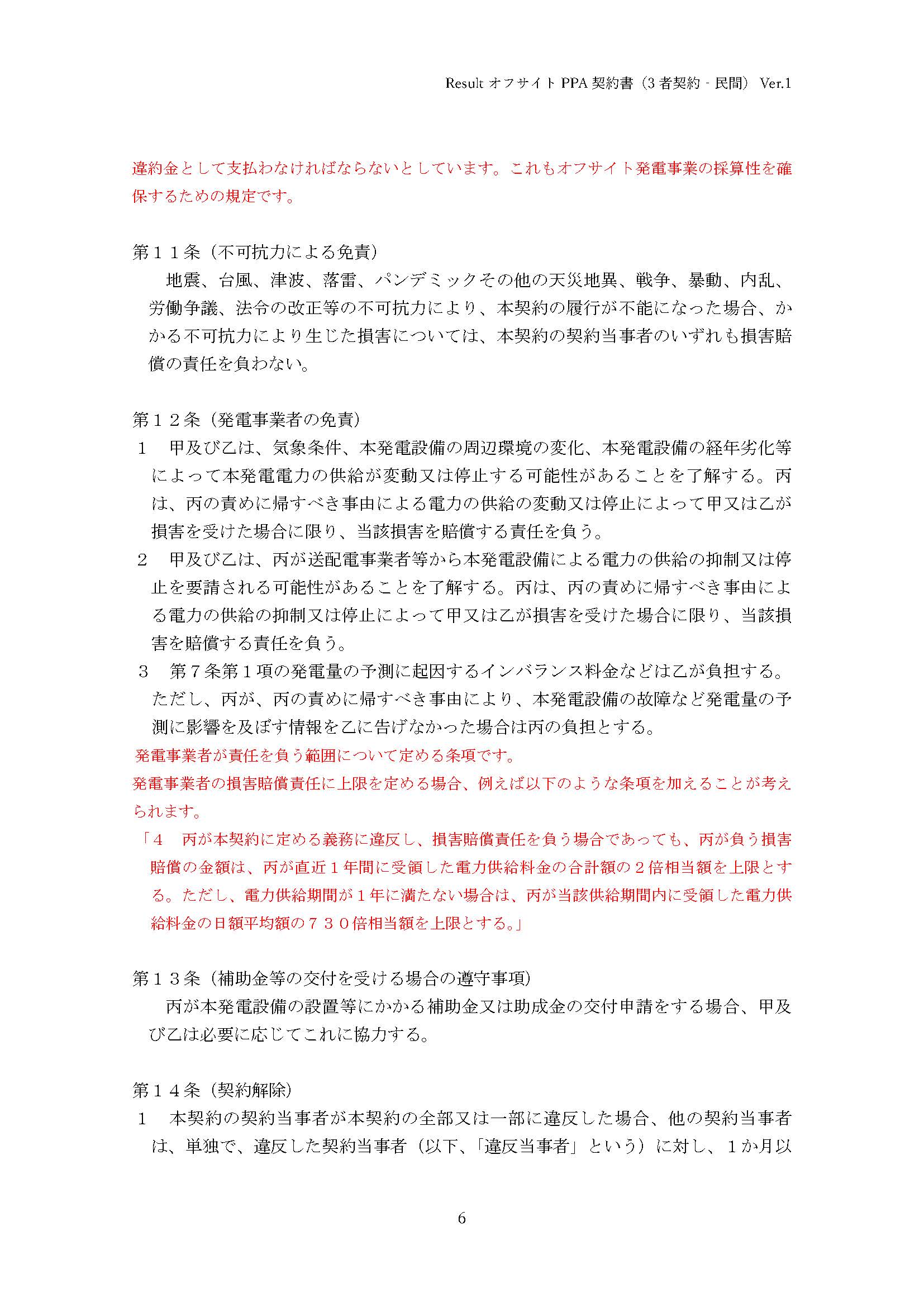 Result オフサイト PPA 契約書（3 者契約 - 民間） Ver.1

違約金として支払わなければならないとしています。これもオフサイト発電事業の採算性を確保するための規定です。

第１１条（不可抗力による免責）
地震、台風、津波、落雷、パンデミックその他の天災地異、戦争、暴動、内乱、労働争議、法令の改正等の不可抗力により、本契約の履行が不能になった場合、かかる不可抗力により生じた損害については、本契約の契約当事者のいずれも損害賠償の責任を負わない。

第１２条（発電事業者の免責）
１　甲及び乙は、気象条件、本発電設備の周辺環境の変化、本発電設備の経年劣化等によって本発電電力の供給が変動又は停止する可能性があることを了解する。丙は、丙の責めに帰すべき事由による電力の供給の変動又は停止によって甲又は乙が損害を受けた場合に限り、当該損害を賠償する責任を負う。
２　甲及び乙は、丙が送配電事業者等から本発電設備による電力の供給の抑制又は停止を要請される可能性があることを了解する。丙は、丙の責めに帰すべき事由による電力の供給の抑制又は停止によって甲又は乙が損害を受けた場合に限り、当該損害を賠償する責任を負う。
３　第７条第１項の発電量の予測に起因するインバランス料金などは乙が負担する。ただし、丙が、丙の責めに帰すべき事由により、本発電設備の故障など発電量の予測に影響を及ぼす情報を乙に告げなかった場合は丙の負担とする。
発電事業者が責任を負う範囲について定める条項です。
発電事業者の損害賠償責任に上限を定める場合、例えば以下のような条項を加えることが考えられます。
「４　丙が本契約に定める義務に違反し、損害賠償責任を負う場合であっても、丙が負う損害賠償の金額は、丙が直近１年間に受領した電力供給料金の合計額の２倍相当額を上限とする。ただし、電力供給期間が１年に満たない場合は、丙が当該供給期間内に受領した電力供給料金の日額平均額の７３０倍相当額を上限とする。」

第１３条（補助金等の交付を受ける場合の遵守事項）
丙が本発電設備の設置等にかかる補助金又は助成金の交付申請をする場合、甲及び乙は必要に応じてこれに協力する。

第１４条（契約解除）
１　本契約の契約当事者が本契約の全部又は一部に違反した場合、他の契約当事者は、単独で、違反した契約当事者（以下、「違反当事者」という）に対し、１か月以

6